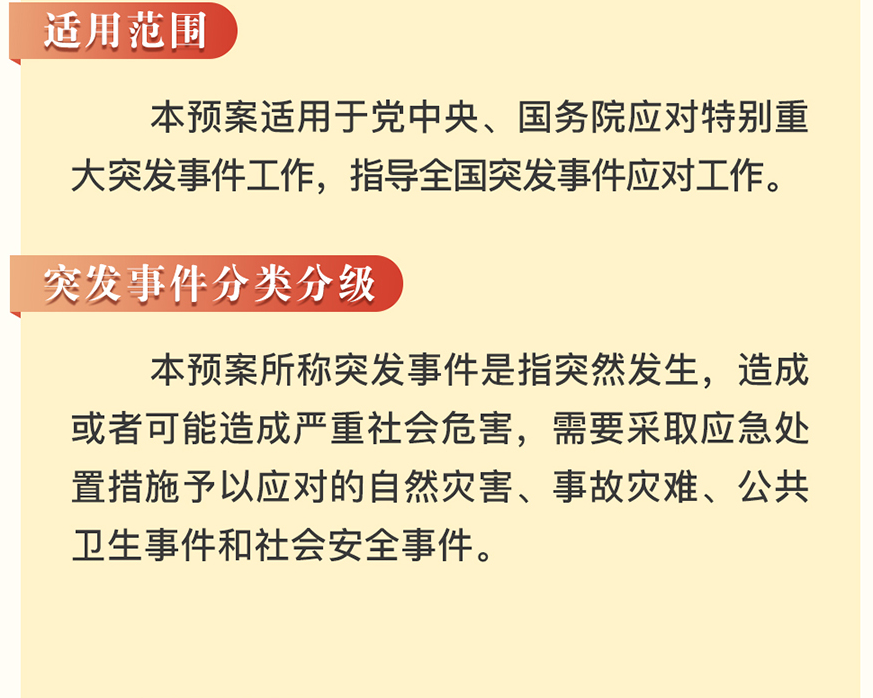 适用范围

本预案适用于党中央、国务院应对特别重大突发事件工作，指导全国突发事件应对工作。

突发事件分类分级

本预案所称突发事件是指突然发生，造成或者可能造成严重社会危害，需要采取应急处置措施予以应对的自然灾害、事故灾难、公共卫生事件和社会安全事件。